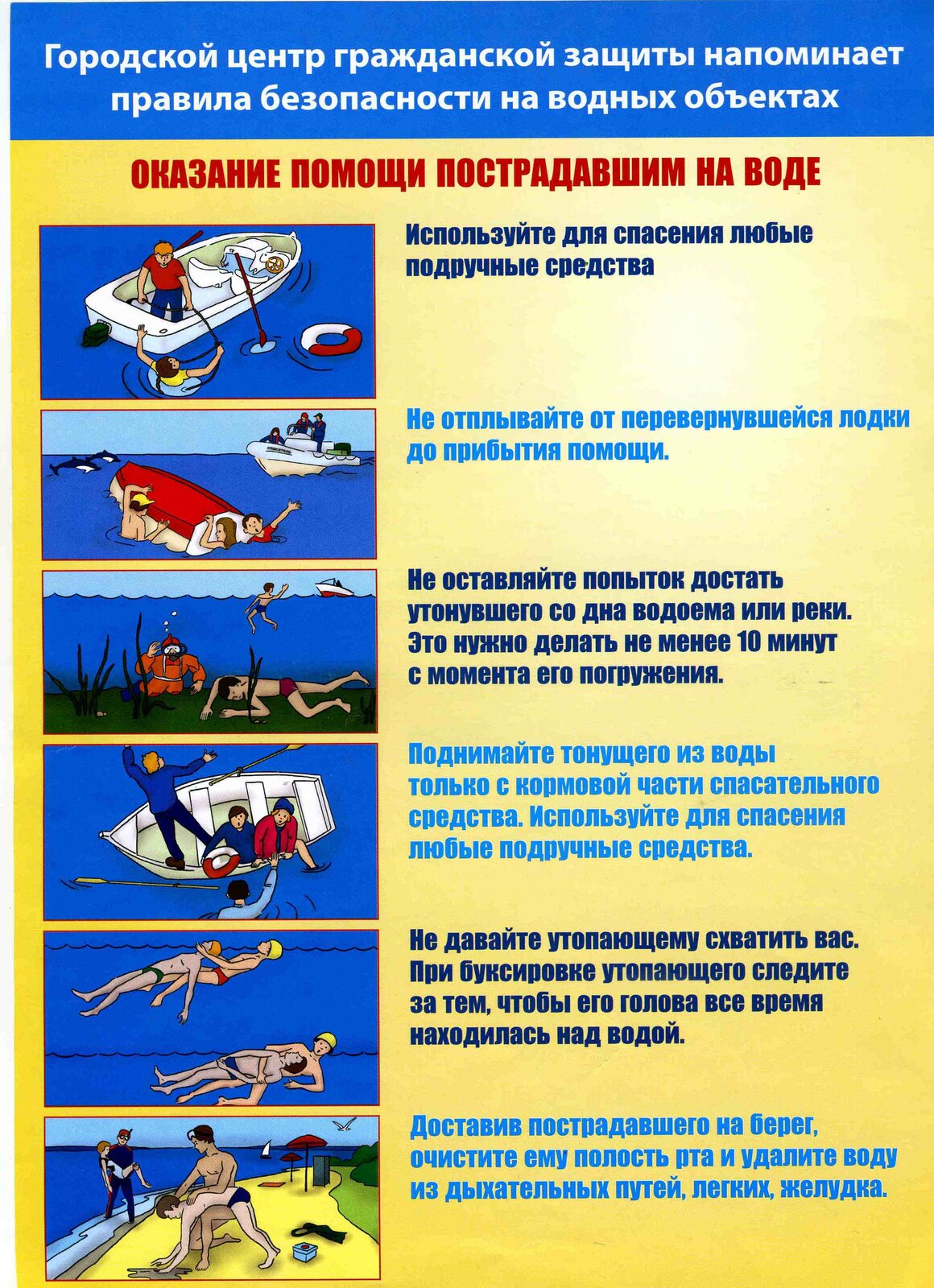 Городской центр гражданской защиты напоминает правила безопасности на водных объектах

ОКАЗАНИЕ ПОМОЩИ ПОСТРАДАВШИМ НА ВОДЕ

Используйте для спасения любые подручные средства

Не отплывайте от перевернувшейся лодки до прибытия помощи.

Не оставляйте попыток достать утонувшего со дна водоема или реки. Это нужно делать не менее 10 минут с момента его погружения.

Поднимайте тонущего из воды только с кормовой части спасательного средства. Используйте для спасения любые подручные средства.

Не давайте утопающему схватить вас. При буксировке утопающего следите за тем, чтобы его голова все время находилась над водой.

Доставив пострадавшего на берег, очистите ему полость рта и удалите воду из дыхательных путей, легких, желудка.